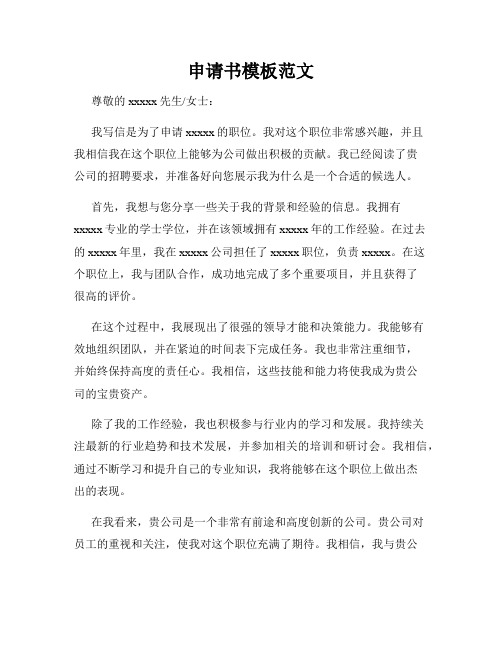 申请书模板范文

尊敬的 xxxxx 先生/女士：

我写信是为了申请 xxxxx 的职位。我对这个职位非常感兴趣，并且我相信我在这个职位上能够为公司做出积极的贡献。我已经阅读了贵公司的招聘要求，并准备好向您展示我为什么是一个合适的候选人。

首先，我想与您分享一些关于我的背景和经验的信息。我拥有 xxxxx 专业的学士学位，并在该领域拥有 xxxxx 年的工作经验。在过去的 xxxxx 年里，我在 xxxxx 公司担任了 xxxxx 职位，负责 xxxxx。在这个职位上，我与团队合作，成功地完成了多个重要项目，并且获得了很高的评价。

在这个过程中，我展现出了很强的领导才能和决策能力。我能够有效地组织团队，并在紧迫的时间表下完成任务。我也非常注重细节，并始终保持高度的责任心。我相信，这些技能和能力将使我成为贵公司的宝贵资产。

除了我的工作经验，我也积极参与行业内的学习和发展。我持续关注最新的行业趋势和技术发展，并参加相关的培训和研讨会。我相信，通过不断学习和提升自己的专业知识，我将能够在这个职位上做出杰出的表现。

在我看来，贵公司是一个非常有前途和高度创新的公司。贵公司对员工的重视和关注，使我对这个职位充满了期待。我相信，我与贵公